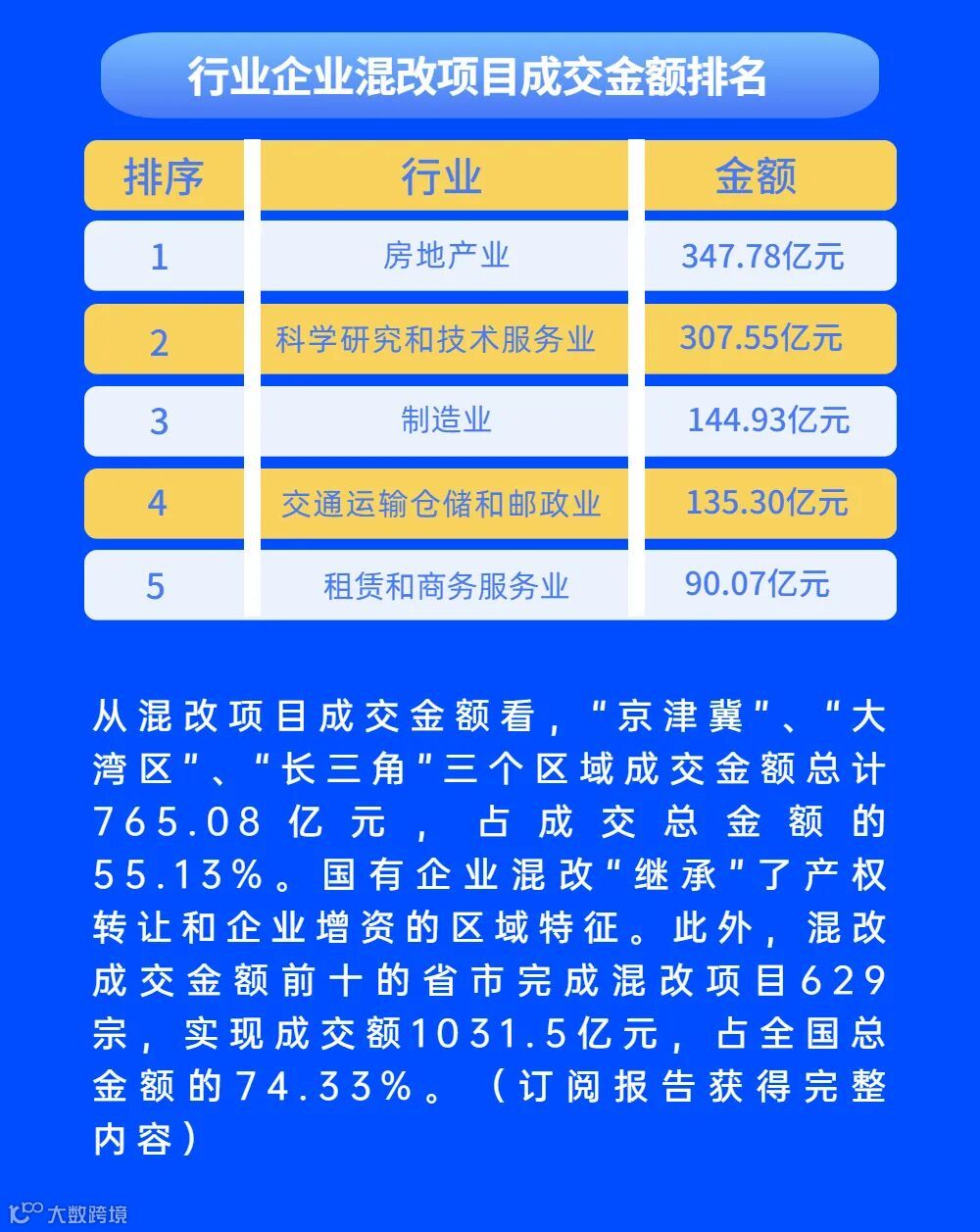 行业企业混改项目成交金额排名

| 排序 | 行业 | 金额 |
|---|---|---|
| 1 | 房地产业 | 347.78亿元 |
| 2 | 科学研究和技术服务业 | 307.55亿元 |
| 3 | 制造业 | 144.93亿元 |
| 4 | 交通运输仓储和邮政业 | 135.30亿元 |
| 5 | 租赁和商务服务业 | 90.07亿元 |

从混改项目成交金额看，“京津冀”、“大湾区”、“长三角”三个区域成交金额总计765.08亿元，占成交总金额的55.13%。国有企业混改“继承”了产权转让和企业增资的区域特征。此外，混改成交金额前十的省市完成混改项目629宗，实现成交额1031.5亿元，占全国总金额的74.33%。（订阅报告获得完整内容）

大数跨境